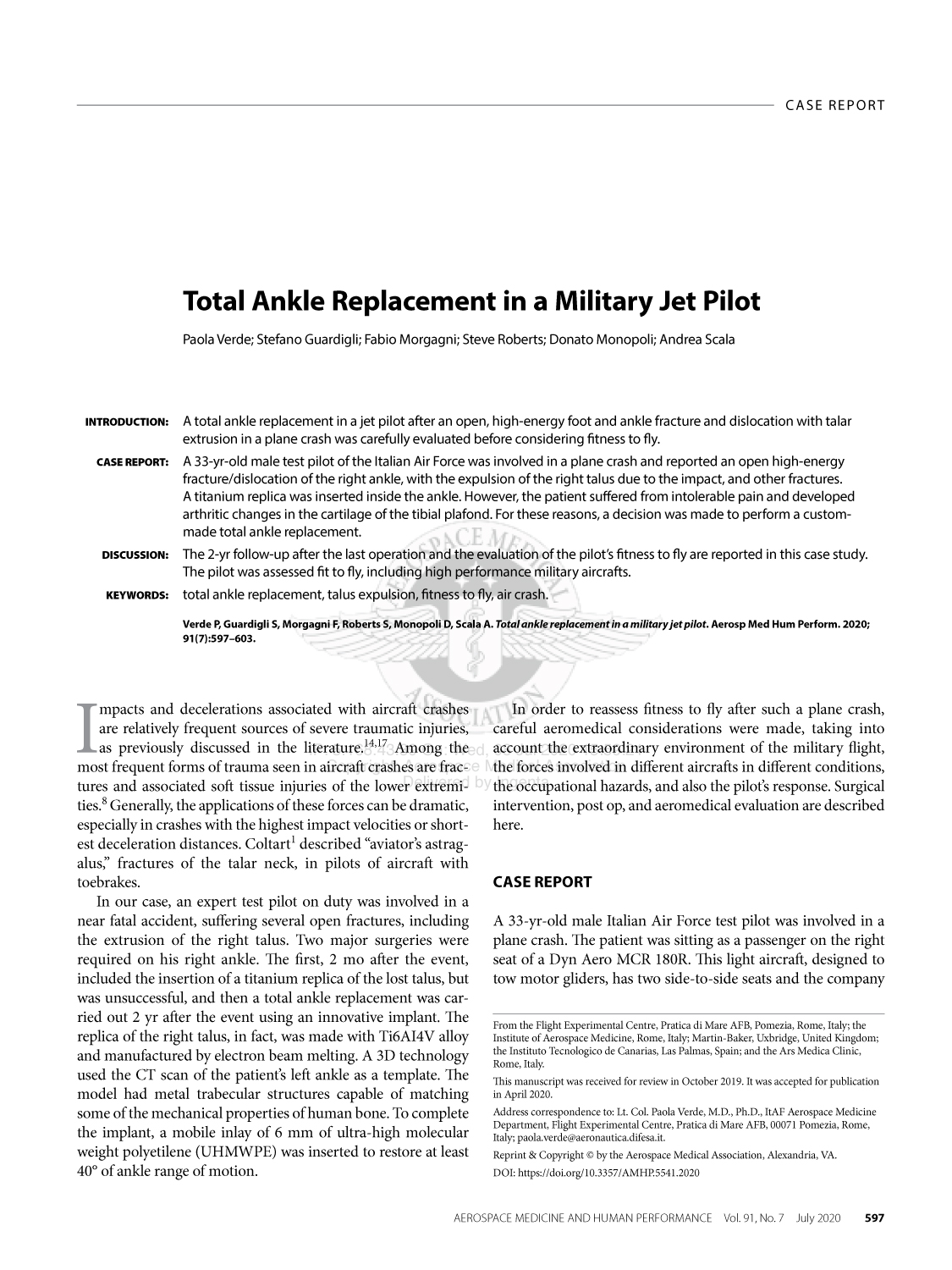 CASE REPORT

Total Ankle Replacement in a Military Jet Pilot

Paola Verde; Stefano Guardigli; Fabio Morgagni; Steve Roberts; Donato Monopoli; Andrea Scala

INTRODUCTION: A total ankle replacement in a jet pilot after an open, high-energy foot and ankle fracture and dislocation with talar extrusion in a plane crash was carefully evaluated before considering fitness to fly.

CASE REPORT: A 33-yr-old male test pilot of the Italian Air Force was involved in a plane crash and reported an open high-energy fracture/dislocation of the right ankle, with the expulsion of the right talus due to the impact, and other fractures. A titanium replica was inserted inside the ankle. However, the patient suffered from intolerable pain and developed arthritic changes in the cartilage of the tibial plafond. For these reasons, a decision was made to perform a custom-made total ankle replacement.

DISCUSSION: The 2-yr follow-up after the last operation and the evaluation of the pilot's fitness to fly are reported in this case study. The pilot was assessed fit to fly, including high performance military aircrafts.

KEYWORDS: total ankle replacement, talus expulsion, fitness to fly, air crash.

Verde P, Guardigli S, Morgagni F, Roberts S, Monopoli D, Scala A. Total ankle replacement in a military jet pilot. Aerosp Med Hum Perform. 2020; 91(7):597–603.

Impacts and decelerations associated with aircraft crashes are relatively frequent sources of severe traumatic injuries, as previously discussed in the literature.$^{14,17}$ Among the most frequent forms of trauma seen in aircraft crashes are fractures and associated soft tissue injuries of the lower extremities.$^{8}$ Generally, the applications of these forces can be dramatic, especially in crashes with the highest impact velocities or shortest deceleration distances. Coltart$^{1}$ described "aviator's astragalus," fractures of the talar neck, in pilots of aircraft with toebrakes.

In our case, an expert test pilot on duty was involved in a near fatal accident, suffering several open fractures, including the extrusion of the right talus. Two major surgeries were required on his right ankle. The first, 2 mo after the event, included the insertion of a titanium replica of the lost talus, but was unsuccessful, and then a total ankle replacement was carried out 2 yr after the event using an innovative implant. The replica of the right talus, in fact, was made with Ti6AI4V alloy and manufactured by electron beam melting. A 3D technology used the CT scan of the patient's left ankle as a template. The model had metal trabecular structures capable of matching some of the mechanical properties of human bone. To complete the implant, a mobile inlay of 6 mm of ultra-high molecular weight polyetilene (UHMWPE) was inserted to restore at least 40° of ankle range of motion.

In order to reassess fitness to fly after such a plane crash, careful aeromedical considerations were made, taking into account the extraordinary environment of the military flight, the forces involved in different aircrafts in different conditions, the occupational hazards, and also the pilot's response. Surgical intervention, post op, and aeromedical evaluation are described here.

CASE REPORT

A 33-yr-old male Italian Air Force test pilot was involved in a plane crash. The patient was sitting as a passenger on the right seat of a Dyn Aero MCR 180R. This light aircraft, designed to tow motor gliders, has two side-to-side seats and the company

From the Flight Experimental Centre, Pratica di Mare AFB, Pomezia, Rome, Italy; the Institute of Aerospace Medicine, Rome, Italy; Martin-Baker, Uxbridge, United Kingdom; the Instituto Tecnologico de Canarias, Las Palmas, Spain; and the Ars Medica Clinic, Rome, Italy.

This manuscript was received for review in October 2019. It was accepted for publication in April 2020.

Address correspondence to: Lt. Col. Paola Verde, M.D., Ph.D., ItAF Aerospace Medicine Department, Flight Experimental Centre, Pratica di Mare AFB, 00071 Pomezia, Rome, Italy; paola.verde@aeronautica.difesa.it.

Reprint & Copyright © by the Aerospace Medical Association, Alexandria, VA.

DOI: https://doi.org/10.3357/AMHP.5541.2020

AEROSPACE MEDICINE AND HUMAN PERFORMANCE Vol. 91, No. 7 July 2020 597